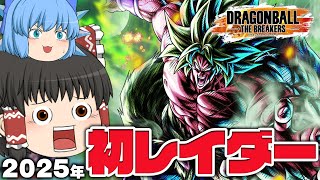 DRAGONBALL
THE BREAKERS

2025年 初レイダー